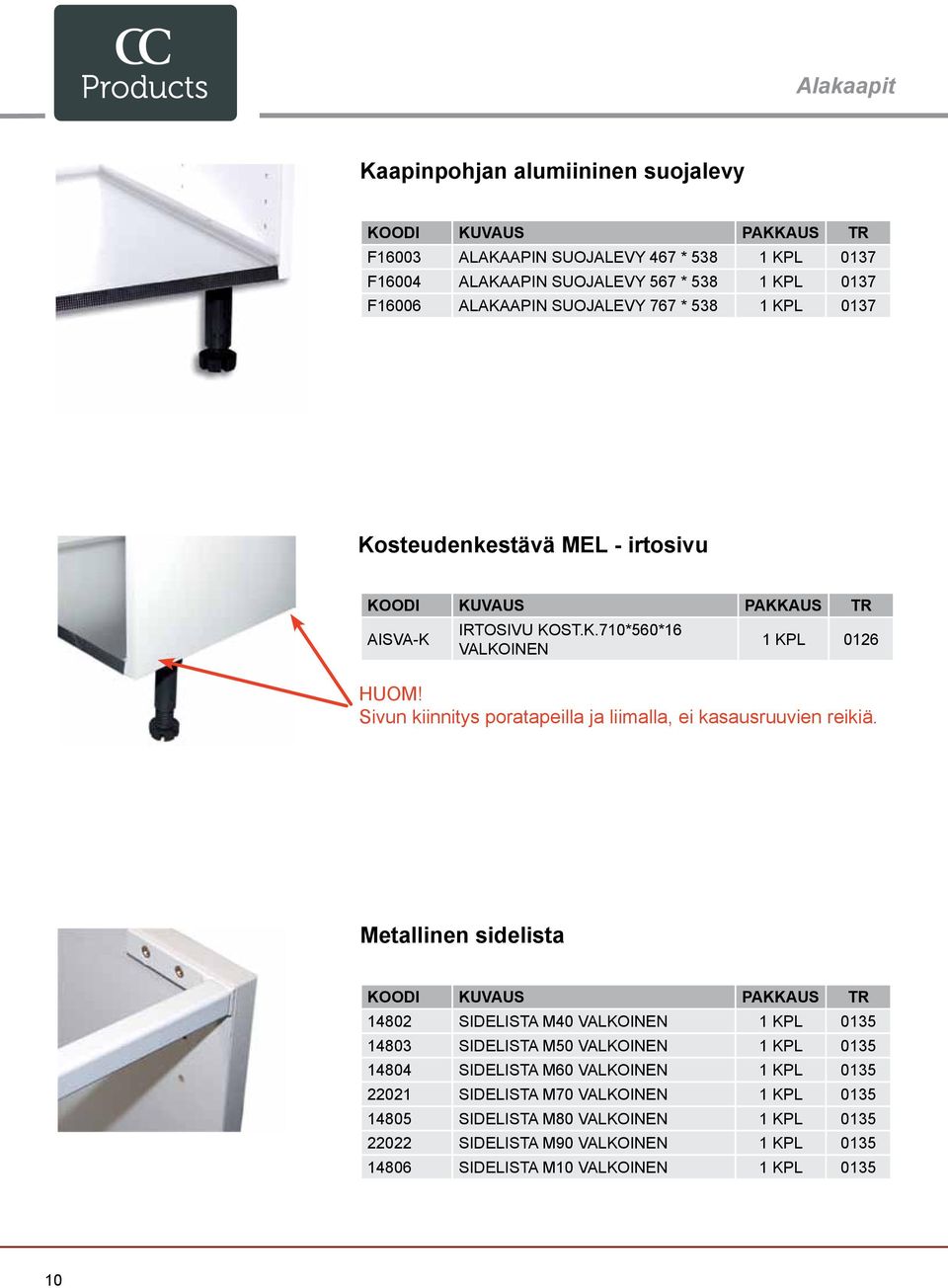 CC
Products

Alakaapit

Kaapinpohjan alumiininen suojalevy

| KOODI | KUVAUS | PAKKAUS | TR |
|---|---|---|---|
| F16003 | ALAKAAPIN SUOJALEVY 467 * 538 | 1 KPL | 0137 |
| F16004 | ALAKAAPIN SUOJALEVY 567 * 538 | 1 KPL | 0137 |
| F16006 | ALAKAAPIN SUOJALEVY 767 * 538 | 1 KPL | 0137 |

Kosteudenkestävä MEL - irtosivu

| KOODI | KUVAUS | PAKKAUS | TR |
|---|---|---|---|
| AISVA-K | IRTOSIVU KOST.K.710*560*16 VALKOINEN | 1 KPL | 0126 |

HUOM!
Sivun kiinnitys poratapeilla ja liimalla, ei kasausruuvien reikiä.

Metallinen sidelista

| KOODI | KUVAUS | PAKKAUS | TR |
|---|---|---|---|
| 14802 | SIDELISTA M40 VALKOINEN | 1 KPL | 0135 |
| 14803 | SIDELISTA M50 VALKOINEN | 1 KPL | 0135 |
| 14804 | SIDELISTA M60 VALKOINEN | 1 KPL | 0135 |
| 22021 | SIDELISTA M70 VALKOINEN | 1 KPL | 0135 |
| 14805 | SIDELISTA M80 VALKOINEN | 1 KPL | 0135 |
| 22022 | SIDELISTA M90 VALKOINEN | 1 KPL | 0135 |
| 14806 | SIDELISTA M10 VALKOINEN | 1 KPL | 0135 |

10